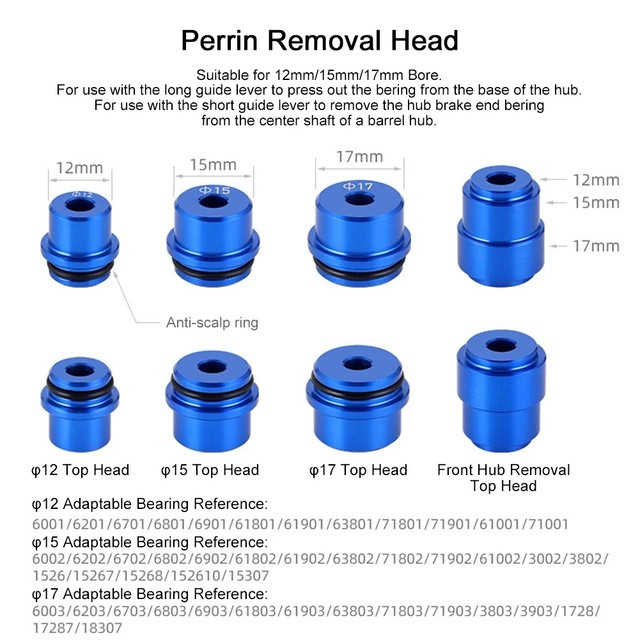 Perrin Removal Head

Suitable for 12mm/15mm/17mm Bore.
For use with the long guide lever to press out the bering from the base of the hub.
For use with the short guide lever to remove the hub brake end bering from the center shaft of a barrel hub.

12mm
Φ12
15mm
Φ15
17mm
Φ17
12mm
15mm
17mm

Anti-scalp ring

φ12 Top Head
φ15 Top Head
φ17 Top Head
Front Hub Removal Top Head

φ12 Adaptable Bearing Reference:
6001/6201/6701/6801/6901/61801/61901/63801/71801/71901/61001/71001

φ15 Adaptable Bearing Reference:
6002/6202/6702/6802/6902/61802/61902/63802/71802/71902/61002/3002/3802/1526/15267/15268/152610/15307

φ17 Adaptable Bearing Reference:
6003/6203/6703/6803/6903/61803/61903/63803/71803/71903/3803/3903/1728/17287/18307